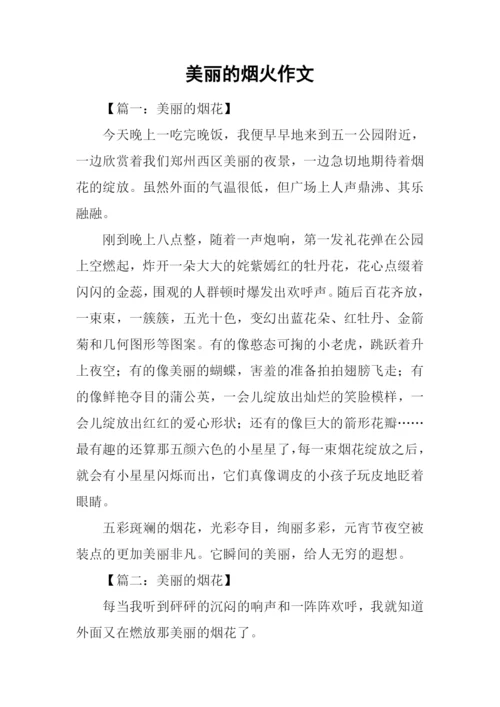 美丽的烟火作文

【篇一：美丽的烟花】

今天晚上一吃完晚饭，我便早早地来到五一公园附近，一边欣赏着我们郑州西区美丽的夜景，一边急切地期待着烟花的绽放。虽然外面的气温很低，但广场上人声鼎沸、其乐融融。

刚到晚上八点整，随着一声炮响，第一发礼花弹在公园上空燃起，炸开一朵大大的姹紫嫣红的牡丹花，花心点缀着闪闪的金蕊，围观的人群顿时爆发出欢呼声。随后百花齐放，一束束，一簇簇，五光十色，变幻出蓝花朵、红牡丹、金箭菊和几何图形等图案。有的像憨态可掬的小老虎，跳跃着升上夜空；有的像美丽的蝴蝶，害羞的准备拍拍翅膀飞走；有的像鲜艳夺目的蒲公英，一会儿绽放出灿烂的笑脸模样，一会儿绽放出红红的爱心形状；还有的像巨大的箭形花瓣……最有趣的还算那五颜六色的小星星了，每一束烟花绽放之后，就会有小星星闪烁而出，它们真像调皮的小孩子玩皮地眨着眼睛。

五彩斑斓的烟花，光彩夺目，绚丽多彩，元宵节夜空被装点的更加美丽非凡。它瞬间的美丽，给人无穷的遐想。

【篇二：美丽的烟花】

每当我听到砰砰的沉闷的响声和一阵阵欢呼，我就知道外面又在燃放那美丽的烟花了。